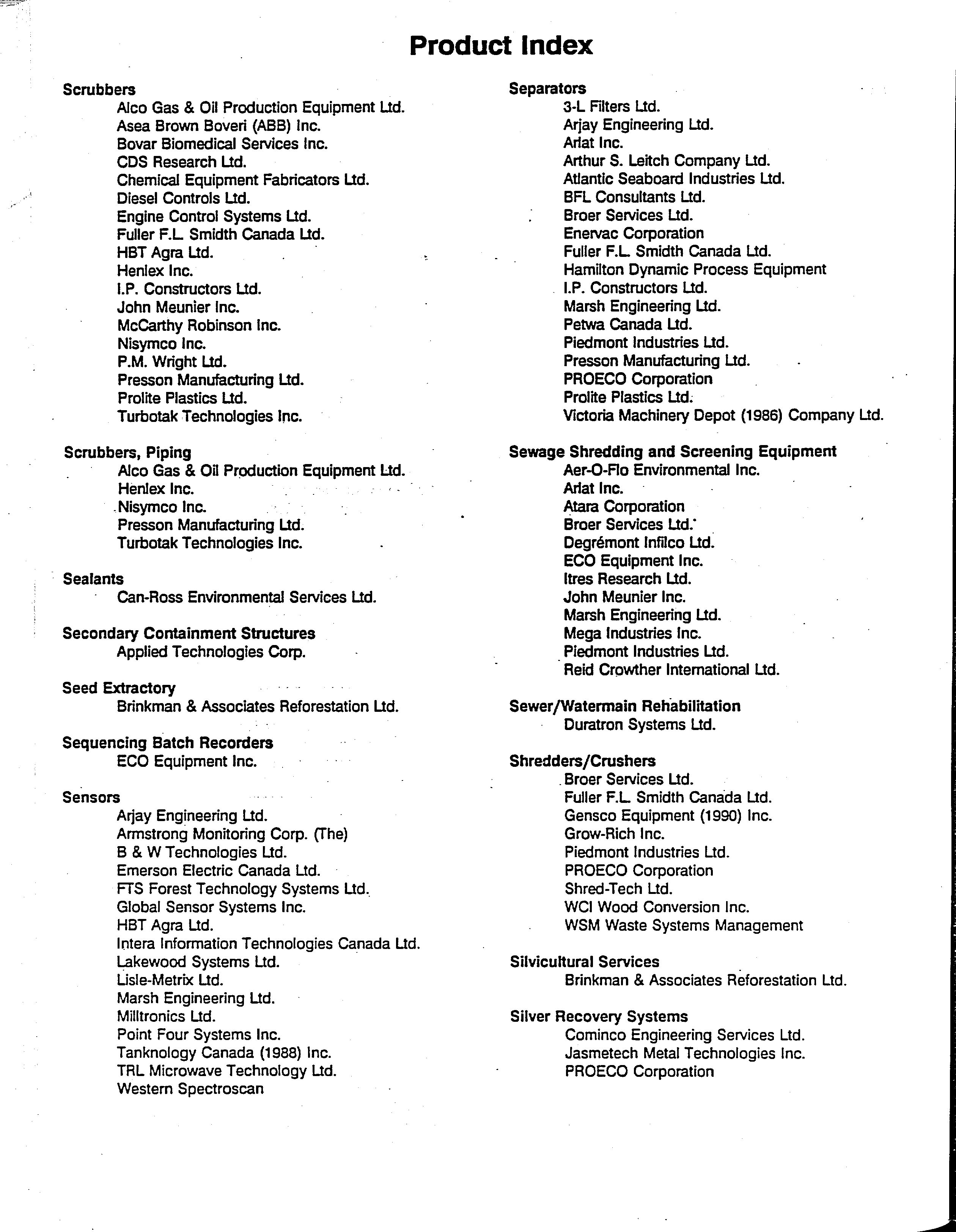 Product Index

Scrubbers
Alco Gas & Oil Production Equipment Ltd.
Asea Brown Boveri (ABB) Inc.
Bovar Biomedical Services Inc.
CDS Research Ltd.
Chemical Equipment Fabricators Ltd.
Diesel Controls Ltd.
Engine Control Systems Ltd.
Fuller F.L. Smidth Canada Ltd.
HBT Agra Ltd.
Henlex Inc.
I.P. Constructors Ltd.
John Meunier Inc.
McCarthy Robinson Inc.
Nisymco Inc.
P.M. Wright Ltd.
Presson Manufacturing Ltd.
Prolite Plastics Ltd.
Turbotak Technologies Inc.

Scrubbers, Piping
Alco Gas & Oil Production Equipment Ltd.
Henlex Inc.
Nisymco Inc.
Presson Manufacturing Ltd.
Turbotak Technologies Inc.

Sealants
Can-Ross Environmental Services Ltd.

Secondary Containment Structures
Applied Technologies Corp.

Seed Extractory
Brinkman & Associates Reforestation Ltd.

Sequencing Batch Recorders
ECO Equipment Inc.

Sensors
Arjay Engineering Ltd.
Armstrong Monitoring Corp. (The)
B & W Technologies Ltd.
Emerson Electric Canada Ltd.
FTS Forest Technology Systems Ltd.
Global Sensor Systems Inc.
HBT Agra Ltd.
Intera Information Technologies Canada Ltd.
Lakewood Systems Ltd.
Lisle-Metrix Ltd.
Marsh Engineering Ltd.
Milltronics Ltd.
Point Four Systems Inc.
Tanknology Canada (1988) Inc.
TRL Microwave Technology Ltd.
Western Spectroscan

Separators
3-L Filters Ltd.
Arjay Engineering Ltd.
Arlat Inc.
Arthur S. Leitch Company Ltd.
Atlantic Seaboard Industries Ltd.
BFL Consultants Ltd.
Broer Services Ltd.
Enervac Corporation
Fuller F.L. Smidth Canada Ltd.
Hamilton Dynamic Process Equipment
I.P. Constructors Ltd.
Marsh Engineering Ltd.
Petwa Canada Ltd.
Piedmont Industries Ltd.
Presson Manufacturing Ltd.
PROECO Corporation
Prolite Plastics Ltd.
Victoria Machinery Depot (1986) Company Ltd.

Sewage Shredding and Screening Equipment
Aer-O-Flo Environmental Inc.
Arlat Inc.
Atara Corporation
Broer Services Ltd.
Degrémont Infilco Ltd.
ECO Equipment Inc.
Itres Research Ltd.
John Meunier Inc.
Marsh Engineering Ltd.
Mega Industries Inc.
Piedmont Industries Ltd.
Reid Crowther International Ltd.

Sewer/Watermain Rehabilitation
Duratron Systems Ltd.

Shredders/Crushers
Broer Services Ltd.
Fuller F.L. Smidth Canada Ltd.
Gensco Equipment (1990) Inc.
Grow-Rich Inc.
Piedmont Industries Ltd.
PROECO Corporation
Shred-Tech Ltd.
WCI Wood Conversion Inc.
WSM Waste Systems Management

Silvicultural Services
Brinkman & Associates Reforestation Ltd.

Silver Recovery Systems
Cominco Engineering Services Ltd.
Jasmetech Metal Technologies Inc.
PROECO Corporation